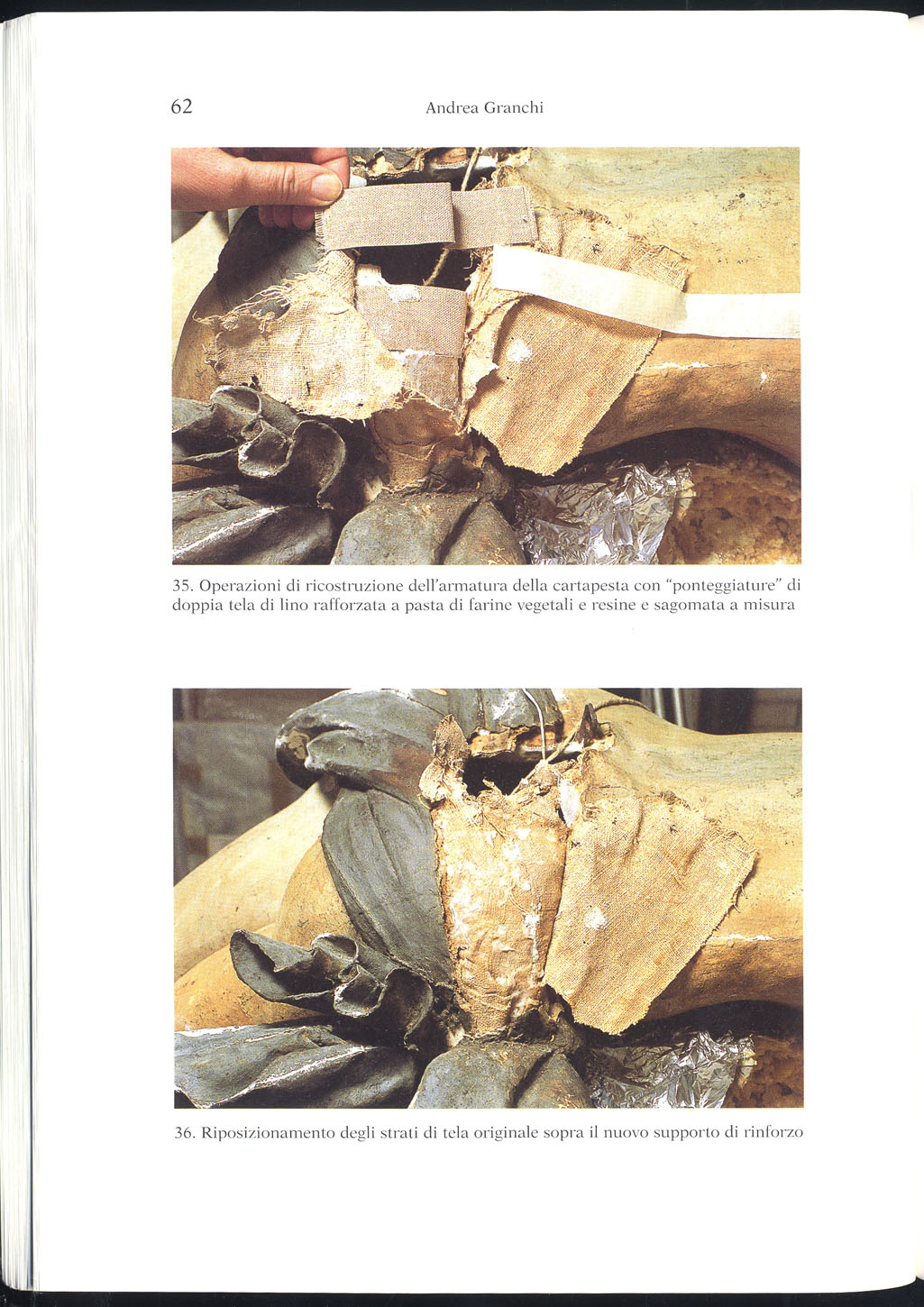 62 Andrea Granchi

35. Operazioni di ricostruzione dell'armatura della cartapesta con "ponteggiature" di doppia tela di lino rafforzata a pasta di farine vegetali e resine e sagomata a misura

36. Riposizionamento degli strati di tela originale sopra il nuovo supporto di rinforzo